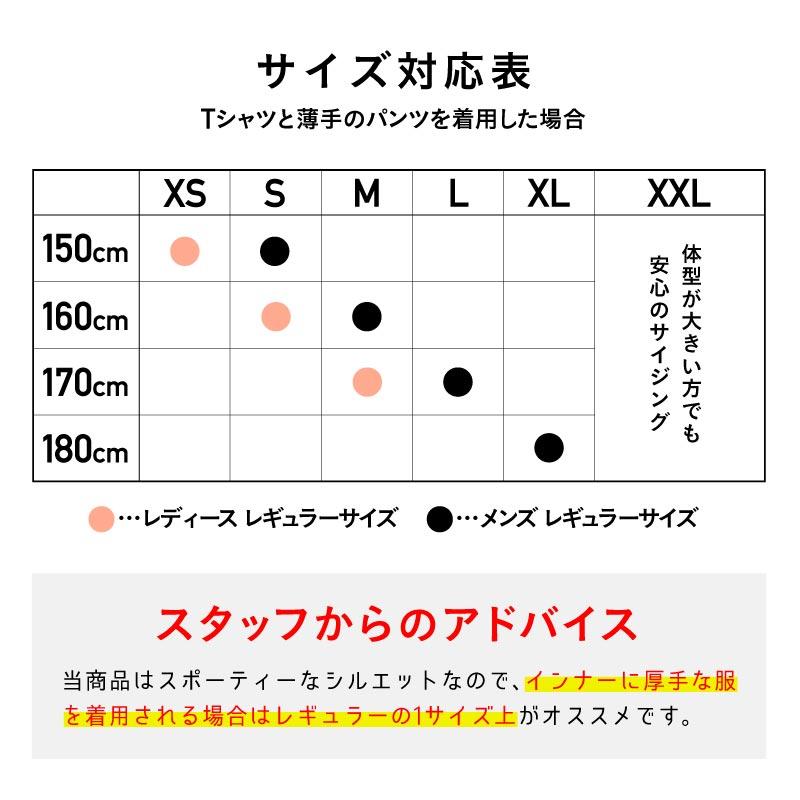 サイズ対応表
Tシャツと薄手のパンツを着用した場合

|  | XS | S | M | L | XL | XXL |
|---|---|---|---|---|---|---|
| 150cm | ● | ● |  |  |  | 体型が大きい方でも安心のサイジング |
| 160cm |  | ● | ● |  |  |  |
| 170cm |  |  | ● | ● |  |  |
| 180cm |  |  |  |  | ● |  |

●…レディース レギュラーサイズ　●…メンズ レギュラーサイズ

スタッフからのアドバイス

当商品はスポーティーなシルエットなので、インナーに厚手な服を着用される場合はレギュラーの1サイズ上がオススメです。